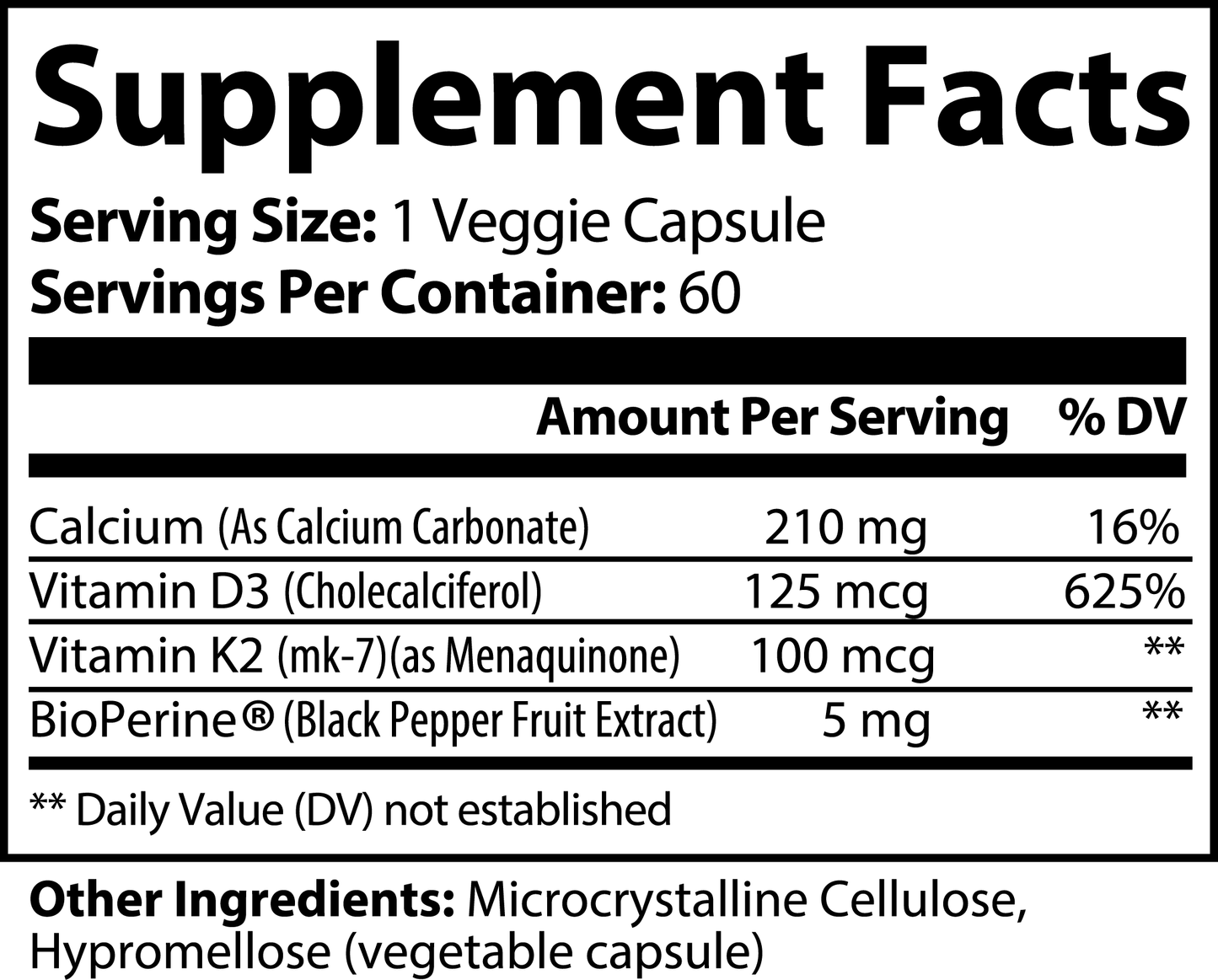 Supplement Facts

Serving Size: 1 Veggie Capsule
Servings Per Container: 60

| | Amount Per Serving | % DV |
|---|---|---|
| Calcium (As Calcium Carbonate) | 210 mg | 16% |
| Vitamin D3 (Cholecalciferol) | 125 mcg | 625% |
| Vitamin K2 (mk-7)(as Menaquinone) | 100 mcg | ** |
| BioPerine® (Black Pepper Fruit Extract) | 5 mg | ** |

** Daily Value (DV) not established

Other Ingredients: Microcrystalline Cellulose, Hypromellose (vegetable capsule)